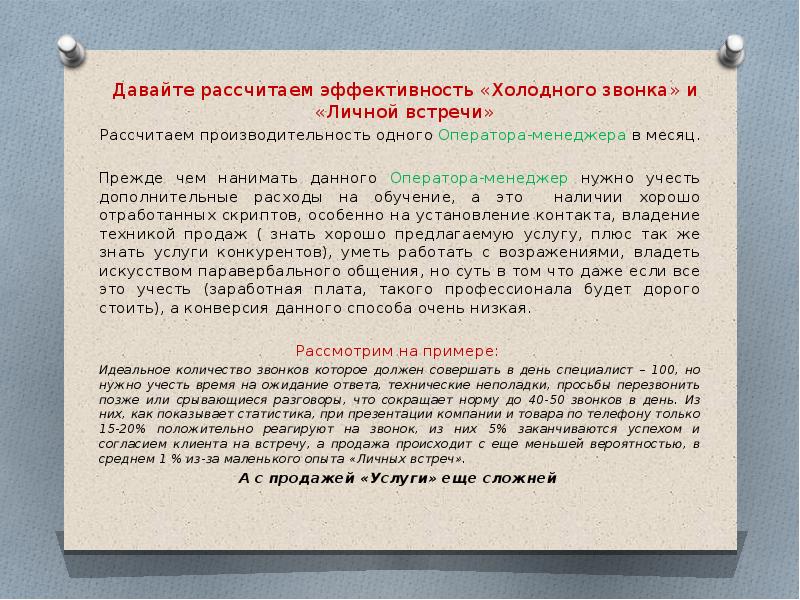 Давайте рассчитаем эффективность «Холодного звонка» и «Личной встречи»

Рассчитаем производительность одного Оператора-менеджера в месяц.

Прежде чем нанимать данного Оператора-менеджер нужно учесть дополнительные расходы на обучение, а это наличии хорошо отработанных скриптов, особенно на установление контакта, владение техникой продаж ( знать хорошо предлагаемую услугу, плюс так же знать услуги конкурентов), уметь работать с возражениями, владеть искусством паравербального общения, но суть в том что даже если все это учесть (заработная плата, такого профессионала будет дорого стоить), а конверсия данного способа очень низкая.

Рассмотрим на примере:

Идеальное количество звонков которое должен совершать в день специалист – 100, но нужно учесть время на ожидание ответа, технические неполадки, просьбы перезвонить позже или срывающиеся разговоры, что сокращает норму до 40-50 звонков в день. Из них, как показывает статистика, при презентации компании и товара по телефону только 15-20% положительно реагируют на звонок, из них 5% заканчиваются успехом и согласием клиента на встречу, а продажа происходит с еще меньшей вероятностью, в среднем 1 % из-за маленького опыта «Личных встреч».

А с продажей «Услуги» еще сложней